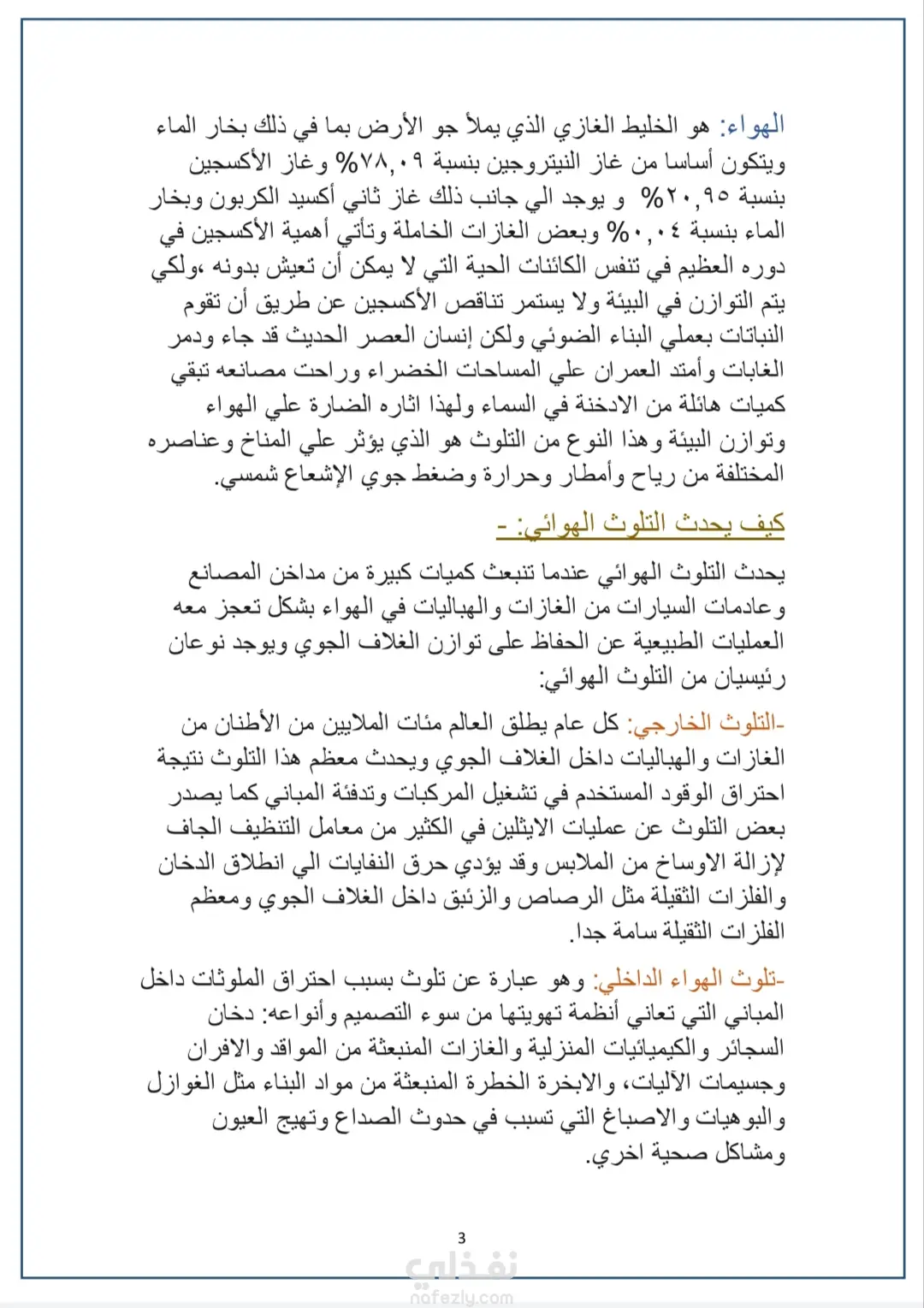 الهواء: هو الخليط الغازي الذي يملأ جو الأرض بما في ذلك بخار الماء ويتكون أساسا من غاز النيتروجين بنسبة ٧٨,٠٩% وغاز الأكسجين بنسبة ٢٠,٩٥% و يوجد الي جانب ذلك غاز ثاني أكسيد الكربون وبخار الماء بنسبة ٠,٠٤% وبعض الغازات الخاملة وتأتي أهمية الأكسجين في دوره العظيم في تنفس الكائنات الحية التي لا يمكن أن تعيش بدونه ،ولكي يتم التوازن في البيئة ولا يستمر تناقص الأكسجين عن طريق أن تقوم النباتات بعملي البناء الضوئي ولكن إنسان العصر الحديث قد جاء ودمر الغابات وأمتد العمران علي المساحات الخضراء وراحت مصانعه تبقي كميات هائلة من الادخنة في السماء ولهذا اثاره الضارة علي الهواء وتوازن البيئة وهذا النوع من التلوث هو الذي يؤثر علي المناخ وعناصره المختلفة من رياح وأمطار وحرارة وضغط جوي الإشعاع شمسي.

كيف يحدث التلوث الهوائي: -

يحدث التلوث الهوائي عندما تنبعث كميات كبيرة من مداخن المصانع وعادمات السيارات من الغازات والهباليات في الهواء بشكل تعجز معه العمليات الطبيعية عن الحفاظ على توازن الغلاف الجوي ويوجد نوعان رئيسيان من التلوث الهوائي:

-التلوث الخارجي: كل عام يطلق العالم مئات الملايين من الأطنان من الغازات والهباليات داخل الغلاف الجوي ويحدث معظم هذا التلوث نتيجة احتراق الوقود المستخدم في تشغيل المركبات وتدفئة المباني كما يصدر بعض التلوث عن عمليات الايثلين في الكثير من معامل التنظيف الجاف لإزالة الاوساخ من الملابس وقد يؤدي حرق النفايات الي انطلاق الدخان والفلزات الثقيلة مثل الرصاص والزئبق داخل الغلاف الجوي ومعظم الفلزات الثقيلة سامة جدا.

-تلوث الهواء الداخلي: وهو عبارة عن تلوث بسبب احتراق الملوثات داخل المباني التي تعاني أنظمة تهويتها من سوء التصميم وأنواعه: دخان السجائر والكيميائيات المنزلية والغازات المنبعثة من المواقد والافران وجسيمات الآليات، والابخرة الخطرة المنبعثة من مواد البناء مثل الغوازل والبوهيات والاصباغ التي تسبب في حدوث الصداع وتهيج العيون ومشاكل صحية اخري.

3

نفذلي
nafezly.com